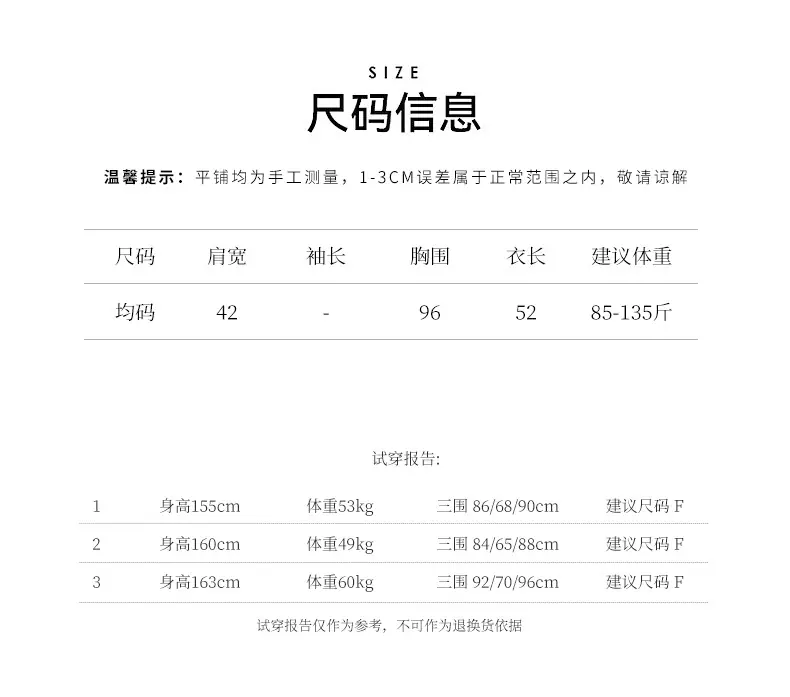 SIZE
尺码信息

温馨提示：平铺均为手工测量，1-3CM误差属于正常范围之内，敬请谅解

| 尺码 | 肩宽 | 袖长 | 胸围 | 衣长 | 建议体重 |
|---|---|---|---|---|---|
| 均码 | 42 | - | 96 | 52 | 85-135斤 |

试穿报告:

| 1 | 身高155cm | 体重53kg | 三围 86/68/90cm | 建议尺码 F |
|---|---|---|---|---|
| 2 | 身高160cm | 体重49kg | 三围 84/65/88cm | 建议尺码 F |
| 3 | 身高163cm | 体重60kg | 三围 92/70/96cm | 建议尺码 F |

试穿报告仅作为参考，不可作为退换货依据